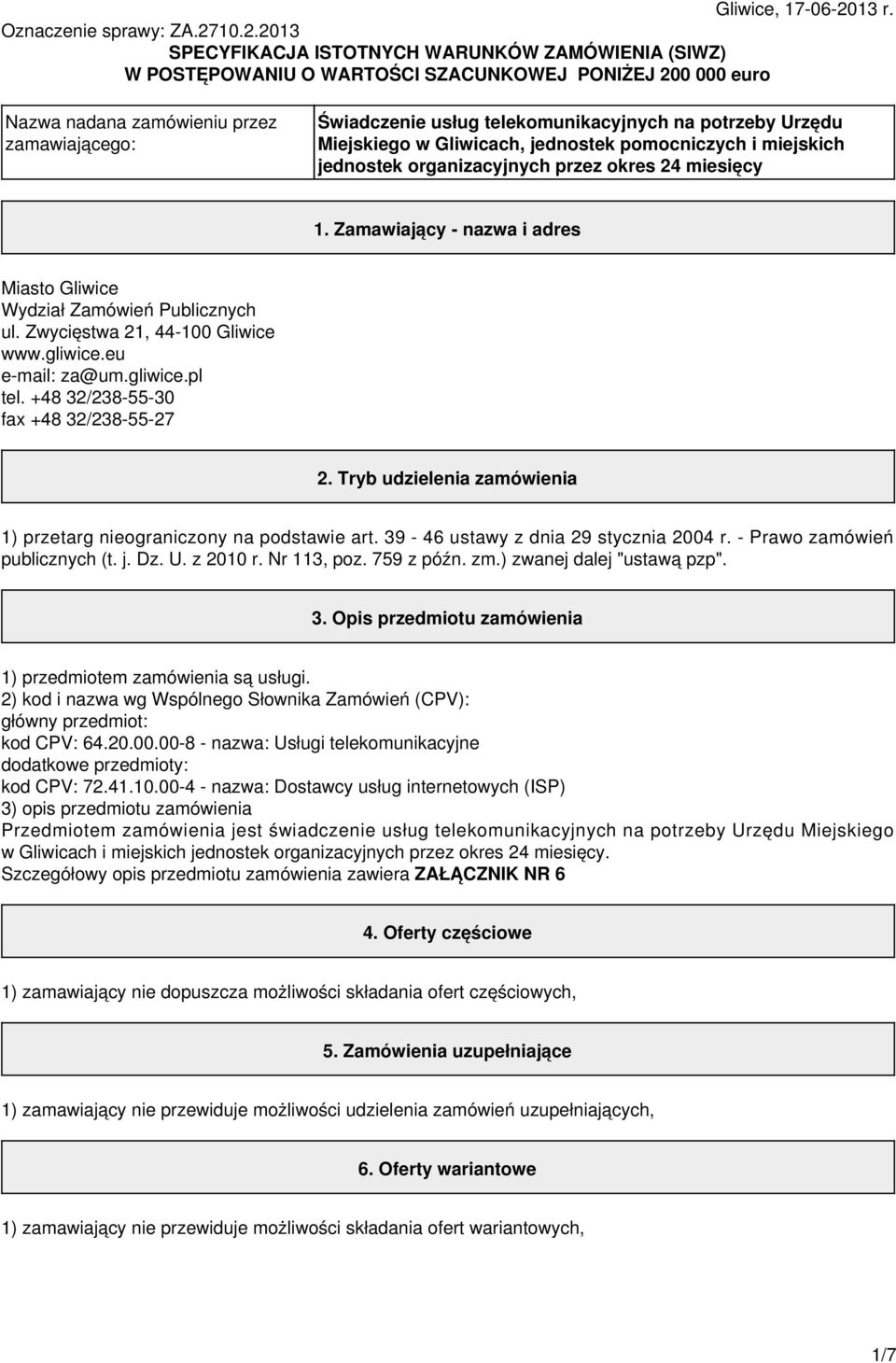 Oznaczenie sprawy: ZA.2710.2.2013 Gliwice, 17-06-2013 r.

SPECYFIKACJA ISTOTNYCH WARUNKÓW ZAMÓWIENIA (SIWZ)
W POSTĘPOWANIU O WARTOŚCI SZACUNKOWEJ PONIŻEJ 200 000 euro

| Nazwa nadana zamówieniu przez zamawiającego: | Świadczenie usług telekomunikacyjnych na potrzeby Urzędu Miejskiego w Gliwicach, jednostek pomocniczych i miejskich jednostek organizacyjnych przez okres 24 miesięcy |
|---|---|

1. Zamawiający - nazwa i adres

Miasto Gliwice
Wydział Zamówień Publicznych
ul. Zwycięstwa 21, 44-100 Gliwice
www.gliwice.eu
e-mail: za@um.gliwice.pl
tel. +48 32/238-55-30
fax +48 32/238-55-27

2. Tryb udzielenia zamówienia

1) przetarg nieograniczony na podstawie art. 39 - 46 ustawy z dnia 29 stycznia 2004 r. - Prawo zamówień publicznych (t. j. Dz. U. z 2010 r. Nr 113, poz. 759 z późn. zm.) zwanej dalej "ustawą pzp".

3. Opis przedmiotu zamówienia

1) przedmiotem zamówienia są usługi.
2) kod i nazwa wg Wspólnego Słownika Zamówień (CPV):
główny przedmiot:
kod CPV: 64.20.00.00-8 - nazwa: Usługi telekomunikacyjne
dodatkowe przedmioty:
kod CPV: 72.41.10.00-4 - nazwa: Dostawcy usług internetowych (ISP)
3) opis przedmiotu zamówienia
Przedmiotem zamówienia jest świadczenie usług telekomunikacyjnych na potrzeby Urzędu Miejskiego w Gliwicach i miejskich jednostek organizacyjnych przez okres 24 miesięcy.
Szczegółowy opis przedmiotu zamówienia zawiera ZAŁĄCZNIK NR 6

4. Oferty częściowe

1) zamawiający nie dopuszcza możliwości składania ofert częściowych,

5. Zamówienia uzupełniające

1) zamawiający nie przewiduje możliwości udzielenia zamówień uzupełniających,

6. Oferty wariantowe

1) zamawiający nie przewiduje możliwości składania ofert wariantowych,

1/7